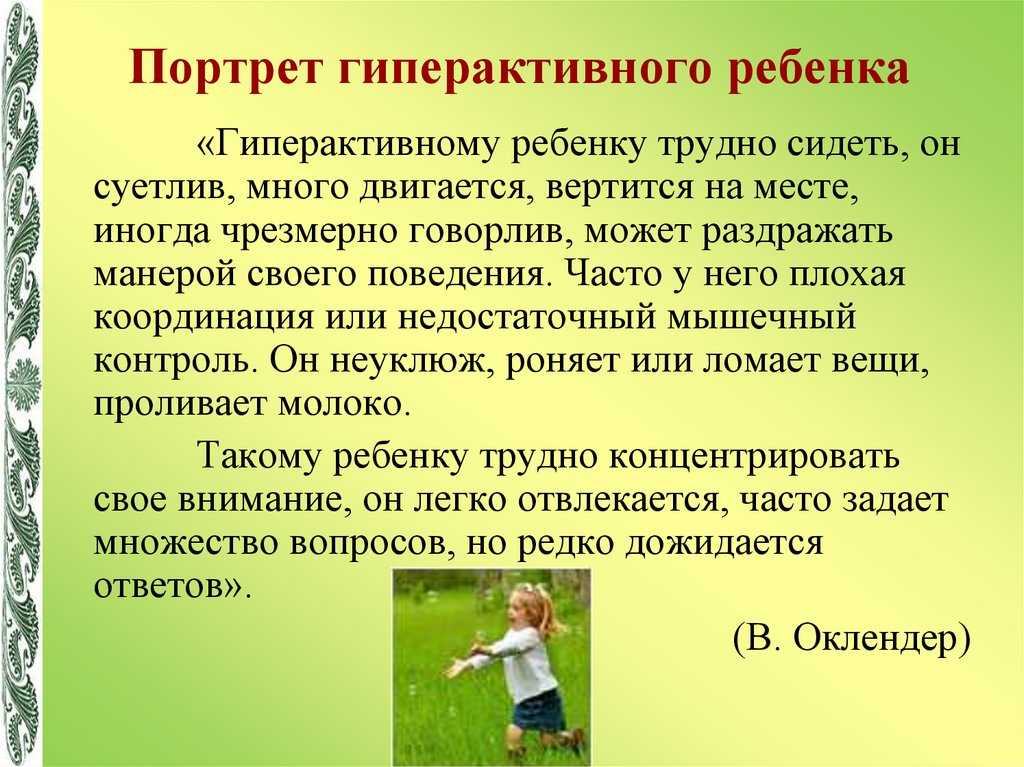 Портрет гиперактивного ребенка

«Гиперактивному ребенку трудно сидеть, он суетлив, много двигается, вертится на месте, иногда чрезмерно говорлив, может раздражать манерой своего поведения. Часто у него плохая координация или недостаточный мышечный контроль. Он неуклюж, роняет или ломает вещи, проливает молоко.

Такому ребенку трудно концентрировать свое внимание, он легко отвлекается, часто задает множество вопросов, но редко дожидается ответов».

(В. Оклендер)